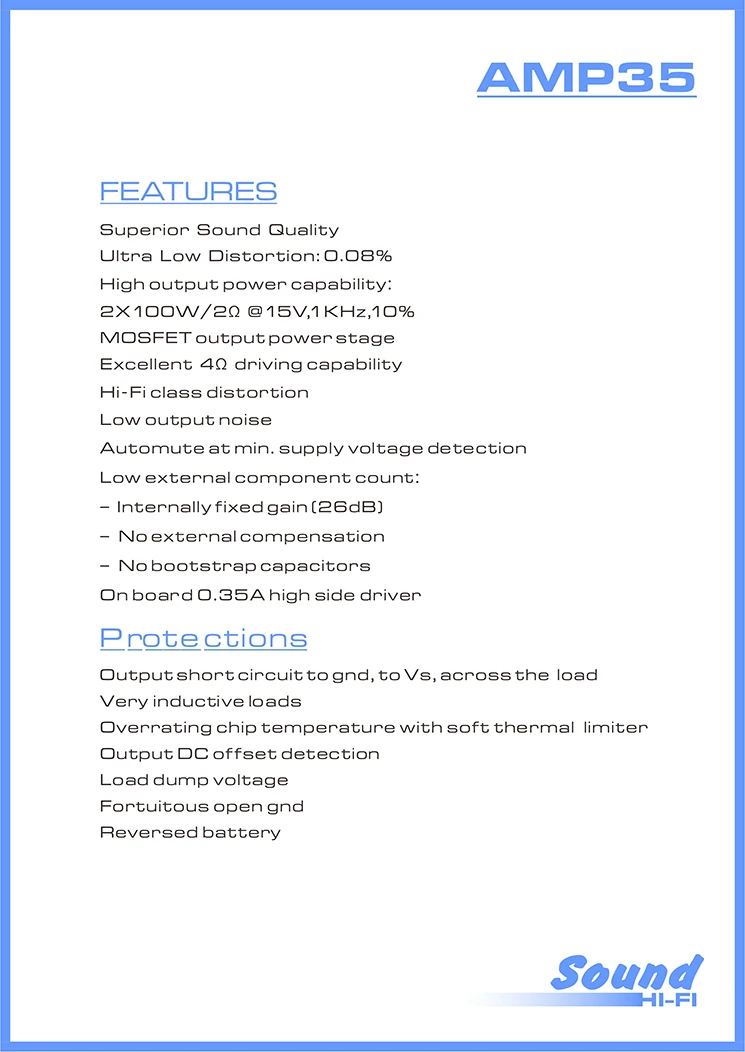 AMP35

FEATURES

Superior Sound Quality

Ultra Low Distortion: 0.08%

High output power capability:

2X100W/2Ω @15V,1KHz,10%

MOSFET output power stage

Excellent 4Ω driving capability

Hi-Fi class distortion

Low output noise

Automute at min. supply voltage detection

Low external component count:

- Internally fixed gain (26dB)

- No external compensation

- No bootstrap capacitors

On board 0.35A high side driver

Protections

Output short circuit to gnd, to Vs, across the load

Very inductive loads

Overrating chip temperature with soft thermal limiter

Output DC offset detection

Load dump voltage

Fortuitous open gnd

Reversed battery

Sound
HI-FI